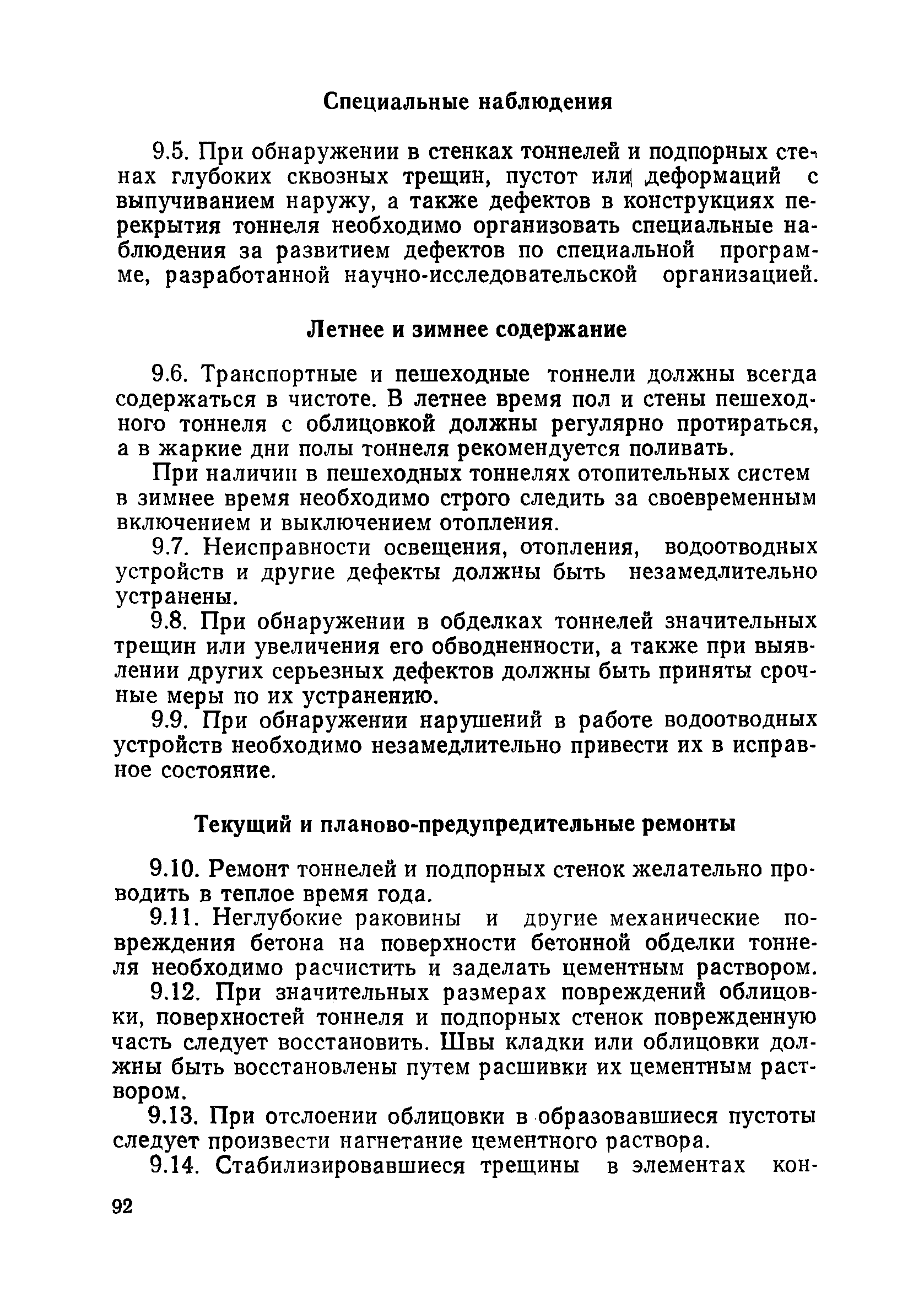 Специальные наблюдения

9.5. При обнаружении в стенках тоннелей и подпорных стенах глубоких сквозных трещин, пустот или деформаций с выпучиванием наружу, а также дефектов в конструкциях перекрытия тоннеля необходимо организовать специальные наблюдения за развитием дефектов по специальной программе, разработанной научно-исследовательской организацией.

Летнее и зимнее содержание

9.6. Транспортные и пешеходные тоннели должны всегда содержаться в чистоте. В летнее время пол и стены пешеходного тоннеля с облицовкой должны регулярно протираться, а в жаркие дни полы тоннеля рекомендуется поливать.

При наличии в пешеходных тоннелях отопительных систем в зимнее время необходимо строго следить за своевременным включением и выключением отопления.

9.7. Неисправности освещения, отопления, водоотводных устройств и другие дефекты должны быть незамедлительно устранены.

9.8. При обнаружении в обделках тоннелей значительных трещин или увеличения его обводненности, а также при выявлении других серьезных дефектов должны быть приняты срочные меры по их устранению.

9.9. При обнаружении нарушений в работе водоотводных устройств необходимо незамедлительно привести их в исправное состояние.

Текущий и планово-предупредительные ремонты

9.10. Ремонт тоннелей и подпорных стенок желательно проводить в теплое время года.

9.11. Неглубокие раковины и другие механические повреждения бетона на поверхности бетонной обделки тоннеля необходимо расчистить и заделать цементным раствором.

9.12. При значительных размерах повреждений облицовки, поверхностей тоннеля и подпорных стенок поврежденную часть следует восстановить. Швы кладки или облицовки должны быть восстановлены путем расшивки их цементным раствором.

9.13. При отслоении облицовки в образовавшиеся пустоты следует произвести нагнетание цементного раствора.

9.14. Стабилизировавшиеся трещины в элементах кон-

92